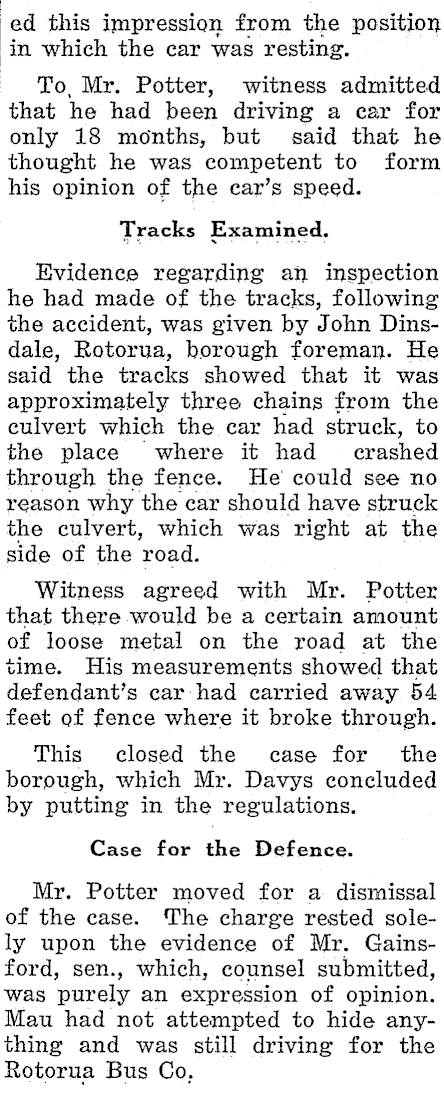 ed this impression from the position in which the car was resting.

To Mr. Potter, witness admitted that he had been driving a car for only 18 months, but said that he thought he was competent to form his opinion of the car's speed.

Tracks Examined.

Evidence regarding an inspection he had made of the tracks, following the accident, was given by John Dinsdale, Rotorua, borough foreman. He said the tracks showed that it was approximately three chains from the culvert which the car had struck, to the place where it had crashed through the fence. He could see no reason why the car should have struck the culvert, which was right at the side of the road.

Witness agreed with Mr. Potter that there would be a certain amount of loose metal on the road at the time. His measurements showed that defendant's car had carried away 54 feet of fence where it broke through.

This closed the case for the borough, which Mr. Davys concluded by putting in the regulations.

Case for the Defence.

Mr. Potter moved for a dismissal of the case. The charge rested solely upon the evidence of Mr. Gainsford, sen., which, counsel submitted, was purely an expression of opinion. Mau had not attempted to hide anything and was still driving for the Rotorua Bus Co.